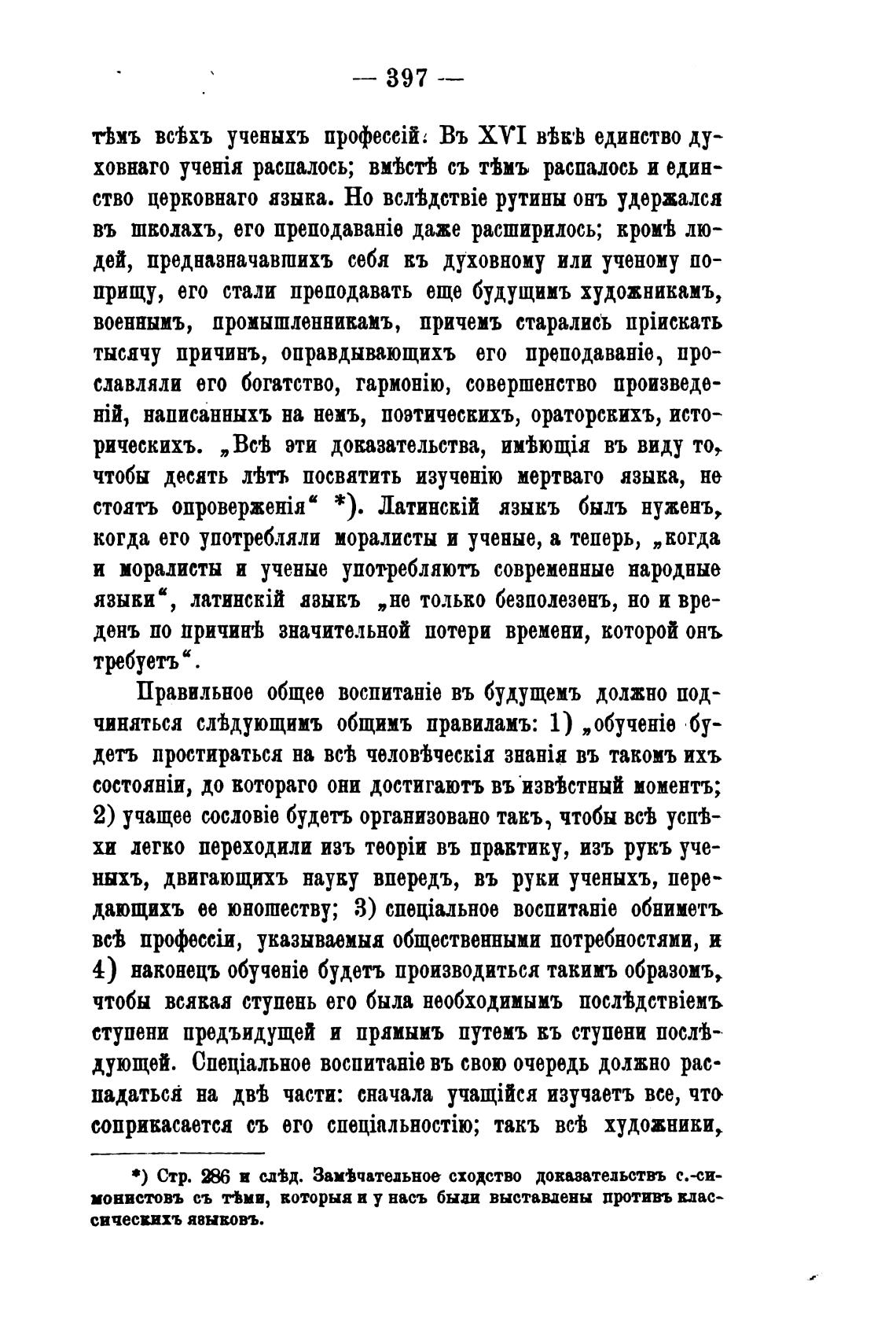 — 397 —

тѣмъ всѣхъ ученыхъ профессій. Въ XVI вѣкѣ единство духовнаго ученія распалось; вмѣстѣ съ тѣмъ распалось и единство церковнаго языка. Но вслѣдствіе рутины онъ удержался въ школахъ, его преподаваніе даже расширилось; кромѣ людей, предназначавшихъ себя къ духовному или ученому поприщу, его стали преподавать еще будущимъ художникамъ, военнымъ, промышленникамъ, причемъ старались пріискать тысячу причинъ, оправдывающихъ его преподаваніе, прославляли его богатство, гармонію, совершенство произведеній, написанныхъ на немъ, поэтическихъ, ораторскихъ, историческихъ. „Всѣ эти доказательства, имѣющія въ виду то, чтобы десять лѣтъ посвятить изученію мертваго языка, не стоятъ опроверженія“ *). Латинскій языкъ былъ нуженъ, когда его употребляли моралисты и ученые, а теперь, „когда и моралисты и ученые употребляютъ современные народные языки“, латинскій языкъ „не только безполезенъ, но и вреденъ по причинѣ значительной потери времени, которой онъ требуетъ“.

Правильное общее воспитаніе въ будущемъ должно подчиняться слѣдующимъ общимъ правиламъ: 1) „обученіе будетъ простираться на всѣ человѣческія знанія въ такомъ ихъ состояніи, до котораго они достигаютъ въ извѣстный моментъ; 2) учащее сословіе будетъ организовано такъ, чтобы всѣ успѣхи легко переходили изъ теоріи въ практику, изъ рукъ ученыхъ, двигающихъ науку впередъ, въ руки ученыхъ, передающихъ ее юношеству; 3) спеціальное воспитаніе обниметъ всѣ профессіи, указываемыя общественными потребностями, и 4) наконецъ обученіе будетъ производиться такимъ образомъ, чтобы всякая ступень его была необходимымъ послѣдствіемъ ступени предъидущей и прямымъ путемъ къ ступени послѣдующей. Спеціальное воспитаніе въ свою очередь должно распадаться на двѣ части: сначала учащійся изучаетъ все, что соприкасается съ его спеціальностію; такъ всѣ художники,

*) Стр. 286 и слѣд. Замѣчательное сходство доказательствъ с.-симонистовъ съ тѣми, которыя и у насъ были выставлены противъ классическихъ языковъ.